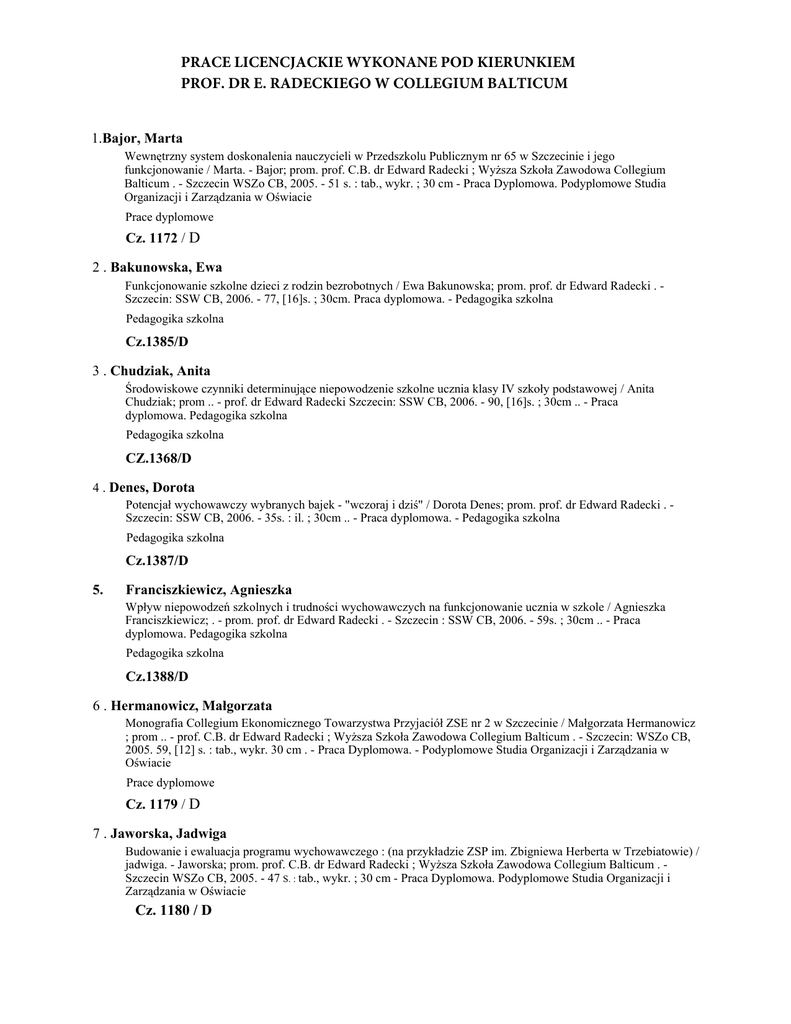 PRACE LICENCJACKIE WYKONANE POD KIERUNKIEM
PROF. DR E. RADECKIEGO W COLLEGIUM BALTICUM

1.Bajor, Marta

Wewnętrzny system doskonalenia nauczycieli w Przedszkolu Publicznym nr 65 w Szczecinie i jego funkcjonowanie / Marta. - Bajor; prom. prof. C.B. dr Edward Radecki ; Wyższa Szkoła Zawodowa Collegium Balticum . - Szczecin WSZo CB, 2005. - 51 s. : tab., wykr. ; 30 cm - Praca Dyplomowa. Podyplomowe Studia Organizacji i Zarządzania w Oświacie

Prace dyplomowe

Cz. 1172 / D

2 . Bakunowska, Ewa

Funkcjonowanie szkolne dzieci z rodzin bezrobotnych / Ewa Bakunowska; prom. prof. dr Edward Radecki . - Szczecin: SSW CB, 2006. - 77, [16]s. ; 30cm. Praca dyplomowa. - Pedagogika szkolna

Pedagogika szkolna

Cz.1385/D

3 . Chudziak, Anita

Środowiskowe czynniki determinujące niepowodzenie szkolne ucznia klasy IV szkoły podstawowej / Anita Chudziak; prom .. - prof. dr Edward Radecki Szczecin: SSW CB, 2006. - 90, [16]s. ; 30cm .. - Praca dyplomowa. Pedagogika szkolna

Pedagogika szkolna

CZ.1368/D

4 . Denes, Dorota

Potencjał wychowawczy wybranych bajek - "wczoraj i dziś" / Dorota Denes; prom. prof. dr Edward Radecki . - Szczecin: SSW CB, 2006. - 35s. : il. ; 30cm .. - Praca dyplomowa. - Pedagogika szkolna

Pedagogika szkolna

Cz.1387/D

5. Franciszkiewicz, Agnieszka

Wpływ niepowodzeń szkolnych i trudności wychowawczych na funkcjonowanie ucznia w szkole / Agnieszka Franciszkiewicz; . - prom. prof. dr Edward Radecki . - Szczecin : SSW CB, 2006. - 59s. ; 30cm .. - Praca dyplomowa. Pedagogika szkolna

Pedagogika szkolna

Cz.1388/D

6 . Hermanowicz, Małgorzata

Monografia Collegium Ekonomicznego Towarzystwa Przyjaciół ZSE nr 2 w Szczecinie / Małgorzata Hermanowicz ; prom .. - prof. C.B. dr Edward Radecki ; Wyższa Szkoła Zawodowa Collegium Balticum . - Szczecin: WSZo CB, 2005. 59, [12] s. : tab., wykr. 30 cm . - Praca Dyplomowa. - Podyplomowe Studia Organizacji i Zarządzania w Oświacie

Prace dyplomowe

Cz. 1179 / D

7 . Jaworska, Jadwiga

Budowanie i ewaluacja programu wychowawczego : (na przykładzie ZSP im. Zbigniewa Herberta w Trzebiatowie) / jadwiga. - Jaworska; prom. prof. C.B. dr Edward Radecki ; Wyższa Szkoła Zawodowa Collegium Balticum . - Szczecin WSZo CB, 2005. - 47 s. : tab., wykr. ; 30 cm - Praca Dyplomowa. Podyplomowe Studia Organizacji i Zarządzania w Oświacie

Cz. 1180 / D